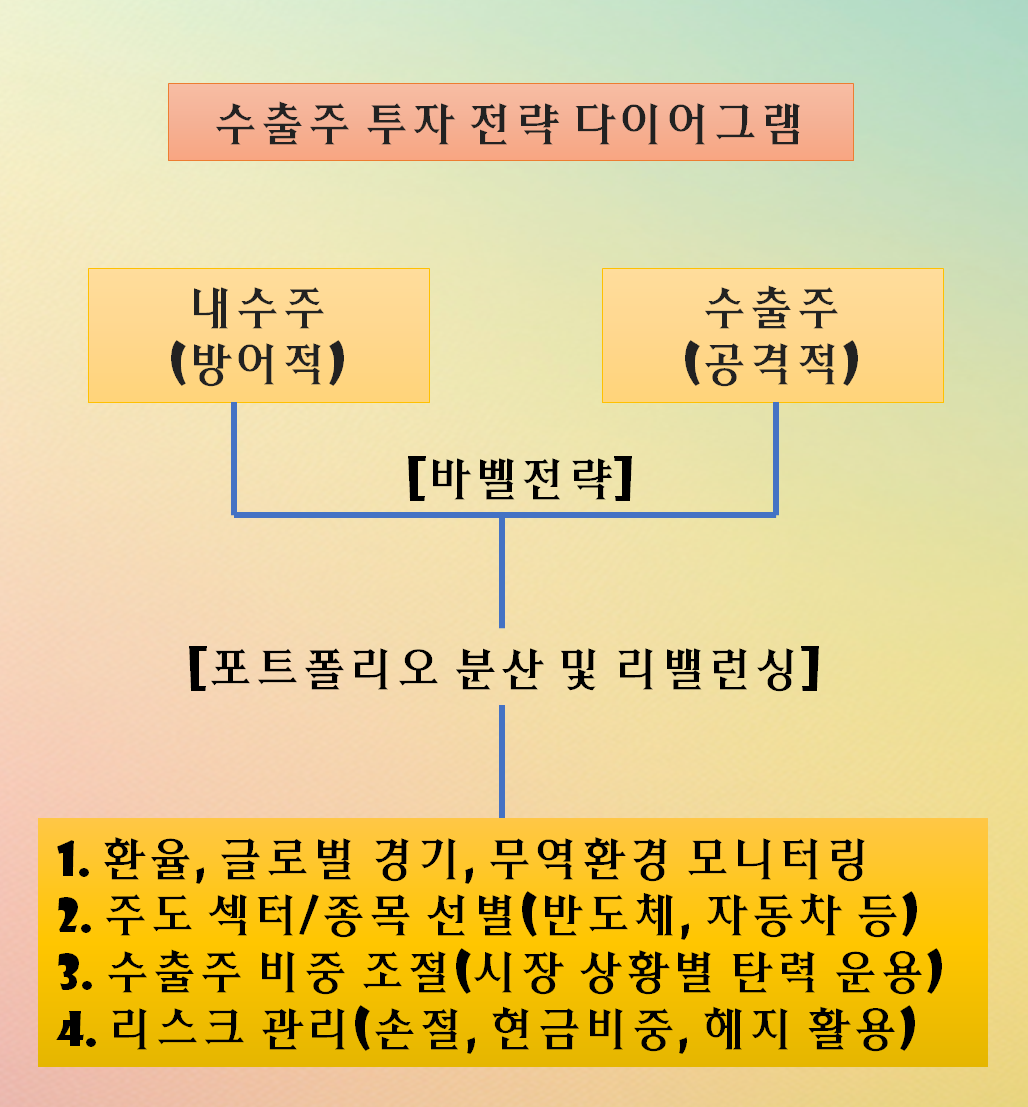 수출주 투자 전략 다이어그램

내수주
(방어적)

수출주
(공격적)

[바벨전략]

[포트폴리오 분산 및 리밸런싱]

1. 환율, 글로벌 경기, 무역환경 모니터링
2. 주도 섹터/종목 선별(반도체, 자동차 등)
3. 수출주 비중 조절(시장 상황별 탄력 운용)
4. 리스크 관리(손절, 현금비중, 헤지 활용)